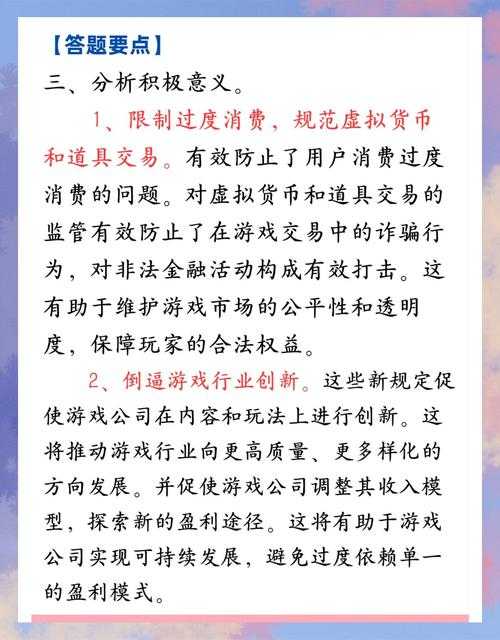 【答题要点】

三、分析积极意义。

1、限制过度消费，规范虚拟货币和道具交易。有效防止了用户消费过度消费的问题。对虚拟货币和道具交易的监管有效防止了在游戏交易中的诈骗行为，对非法金融活动构成有效打击。这有助于维护游戏市场的公平性和透明度，保障玩家的合法权益。

2、倒逼游戏行业创新。这些新规定促使游戏公司在内容和玩法上进行创新。这将推动游戏行业向更高质量、更多样化的方向发展。并促使游戏公司调整其收入模型，探索新的盈利途径。这将有助于游戏公司实现可持续发展，避免过度依赖单一的盈利模式。